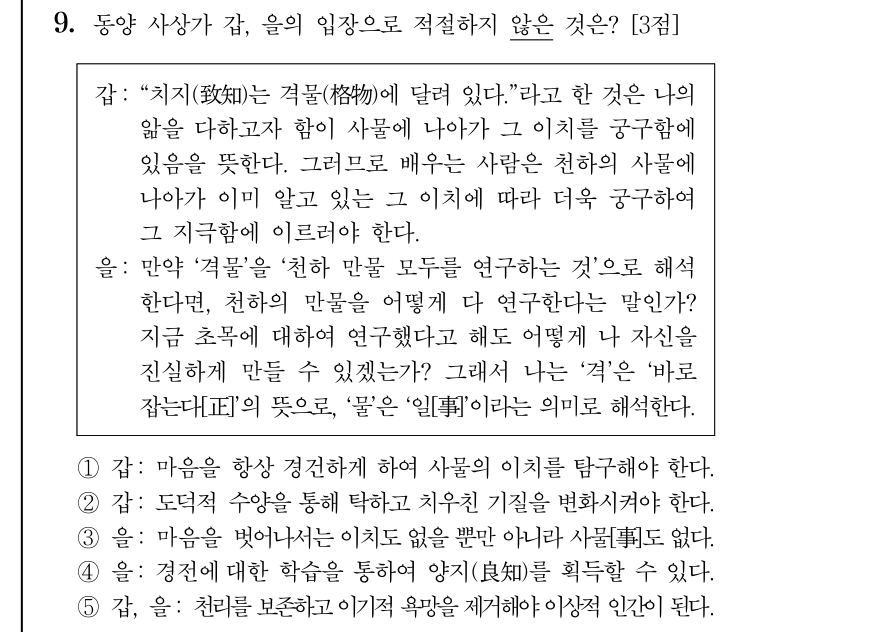 9. 동양 사상가 갑, 을의 입장으로 적절하지 않은 것은? [3점]

갑 : “치지(致知)는 격물(格物)에 달려 있다.”라고 한 것은 나의 앎을 다하고자 함이 사물에 나아가 그 이치를 궁구함에 있음을 뜻한다. 그러므로 배우는 사람은 천하의 사물에 나아가 이미 알고 있는 그 이치에 따라 더욱 궁구하여 그 지극함에 이르러야 한다.
을 : 만약 ‘격물’을 ‘천하 만물 모두를 연구하는 것’으로 해석한다면, 천하의 만물을 어떻게 다 연구한다는 말인가? 지금 초목에 대하여 연구했다고 해도 어떻게 나 자신을 진실하게 만들 수 있겠는가? 그래서 나는 ‘격’은 ‘바로잡는다[正]’의 뜻으로, ‘물’은 ‘일[事]’이라는 의미로 해석한다.

① 갑 : 마음을 항상 경건하게 하여 사물의 이치를 탐구해야 한다.
② 갑 : 도덕적 수양을 통해 탁하고 치우친 기질을 변화시켜야 한다.
③ 을 : 마음을 벗어나서는 이치도 없을 뿐만 아니라 사물[事]도 없다.
④ 을 : 경전에 대한 학습을 통하여 양지(良知)를 획득할 수 있다.
⑤ 갑, 을 : 천리를 보존하고 이기적 욕망을 제거해야 이상적 인간이 된다.